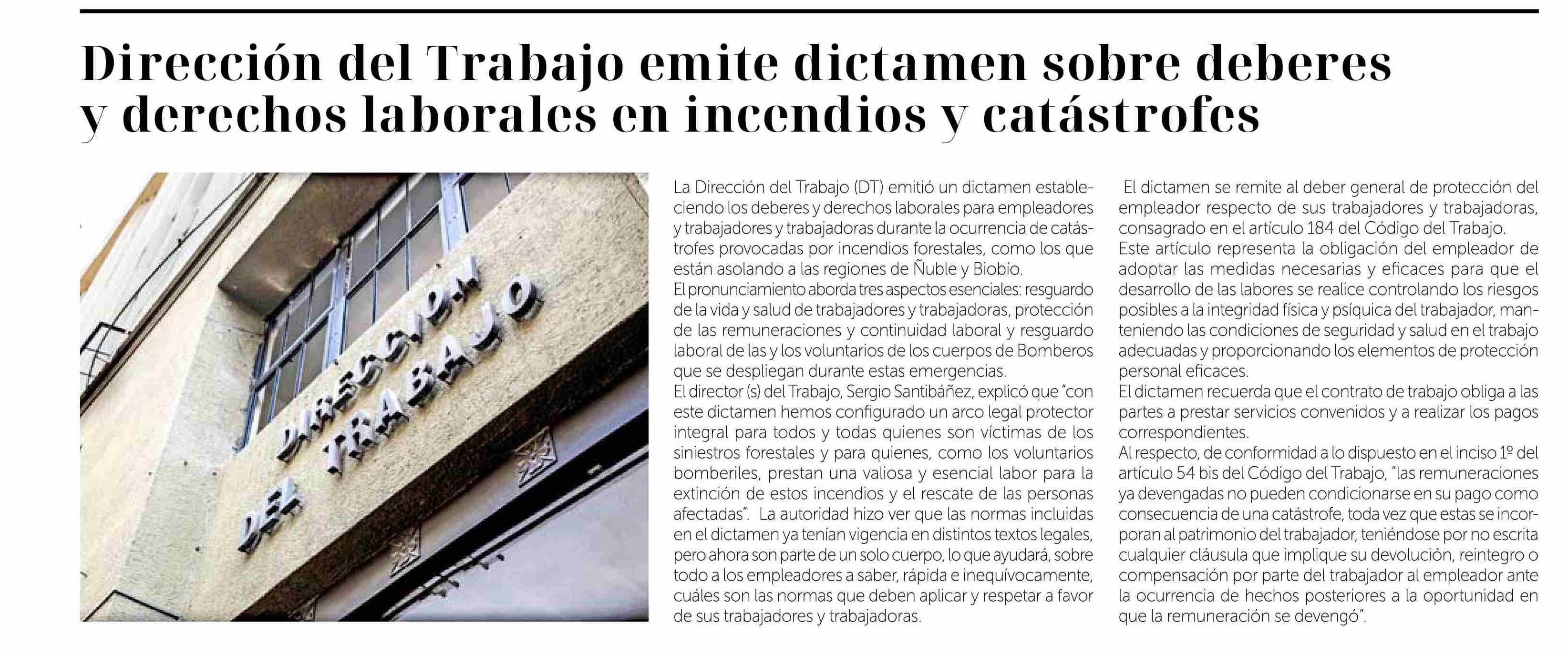 Dirección del Trabajo emite dictamen sobre deberes y derechos laborales en incendios y catástrofes

DIRECCION DEL TRABAJO

La Dirección del Trabajo (DT) emitió un dictamen estableciendo los deberes y derechos laborales para empleadores y trabajadores y trabajadoras durante la ocurrencia de catástrofes provocadas por incendios forestales, como los que están asolando a las regiones de Ñuble y Biobío.
El pronunciamiento aborda tres aspectos esenciales: resguardo de la vida y salud de trabajadores y trabajadoras, protección de las remuneraciones y continuidad laboral y resguardo laboral de las y los voluntarios de los cuerpos de Bomberos que se despliegan durante estas emergencias.
El director (s) del Trabajo, Sergio Santibáñez, explicó que "con este dictamen hemos configurado un arco legal protector integral para todos y todas quienes son víctimas de los siniestros forestales y para quienes, como los voluntarios bomberiles, prestan una valiosa y esencial labor para la extinción de estos incendios y el rescate de las personas afectadas". La autoridad hizo ver que las normas incluidas en el dictamen ya tenían vigencia en distintos textos legales, pero ahora son parte de un solo cuerpo, lo que ayudará, sobre todo a los empleadores a saber, rápida e inequívocamente, cuáles son las normas que deben aplicar y respetar a favor de sus trabajadores y trabajadoras.

El dictamen se remite al deber general de protección del empleador respecto de sus trabajadores y trabajadoras, consagrado en el artículo 184 del Código del Trabajo.
Este artículo representa la obligación del empleador de adoptar las medidas necesarias y eficaces para que el desarrollo de las labores se realice controlando los riesgos posibles a la integridad física y psíquica del trabajador, manteniendo las condiciones de seguridad y salud en el trabajo adecuadas y proporcionando los elementos de protección personal eficaces.
El dictamen recuerda que el contrato de trabajo obliga a las partes a prestar servicios convenidos y a realizar los pagos correspondientes.
Al respecto, de conformidad a lo dispuesto en el inciso 1º del artículo 54 bis del Código del Trabajo, "las remuneraciones ya devengadas no pueden condicionarse en su pago como consecuencia de una catástrofe, toda vez que estas se incorporan al patrimonio del trabajador, teniéndose por no escrita cualquier cláusula que implique su devolución, reintegro o compensación por parte del trabajador al empleador ante la ocurrencia de hechos posteriores a la oportunidad en que la remuneración se devengó".